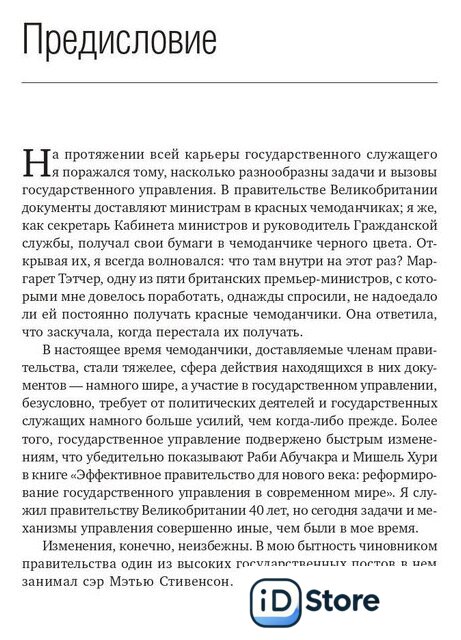 Предисловие

На протяжении всей карьеры государственного служащего я поражался тому, насколько разнообразны задачи и вызовы государственного управления. В правительстве Великобритании документы доставляют министрам в красных чемоданчиках; я же, как секретарь Кабинета министров и руководитель Гражданской службы, получал свои бумаги в чемоданчике черного цвета. Открывая их, я всегда волновался: что там внутри на этот раз? Маргарет Тэтчер, одну из пяти британских премьер-министров, с которыми мне довелось поработать, однажды спросили, не надоедало ли ей постоянно получать красные чемоданчики. Она ответила, что заскучала, когда перестала их получать.

В настоящее время чемоданчики, доставляемые членам правительства, стали тяжелее, сфера действия находящихся в них документов — намного шире, а участие в государственном управлении, безусловно, требует от политических деятелей и государственных служащих намного больше усилий, чем когда-либо прежде. Более того, государственное управление подвержено быстрым изменениям, что убедительно показывают Раби Абучакра и Мишель Хури в книге «Эффективное правительство для нового века: реформирование государственного управления в современном мире». Я служил правительству Великобритании 40 лет, но сегодня задачи и механизмы управления совершенно иные, чем были в мое время.

Изменения, конечно, неизбежны. В мою бытность чиновником правительства один из высоких государственных постов в нем занимал сэр Мэтью Стивенсон.

iD Store